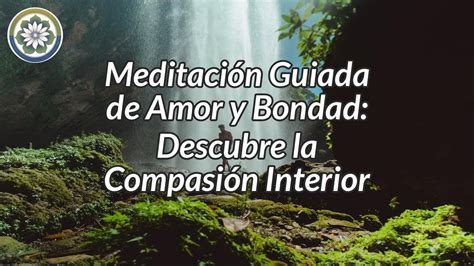 Meditación Guiada de Amor y Bondad: Descubre la Compasión Interior